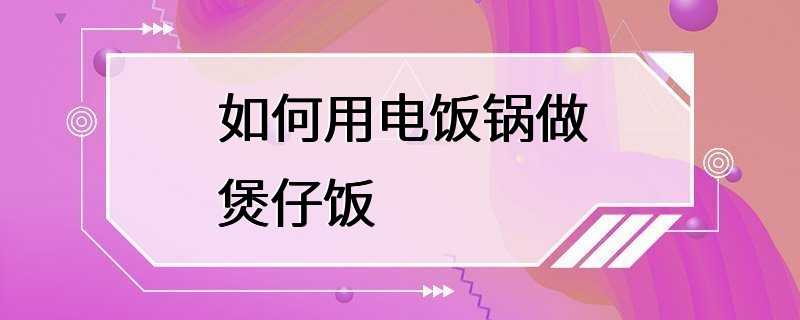 如何用电饭锅做煲仔饭